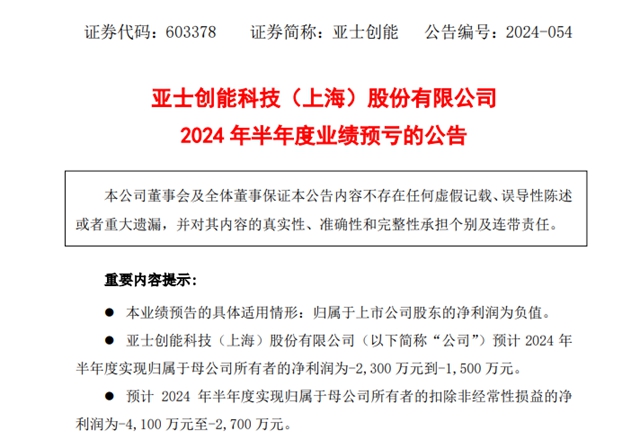 证券代码：603378　　证券简称：亚士创能　　公告编号：2024-054

亚士创能科技（上海）股份有限公司
2024 年半年度业绩预亏的公告

本公司董事会及全体董事保证本公告内容不存在任何虚假记载、误导性陈述或者重大遗漏，并对其内容的真实性、准确性和完整性承担个别及连带责任。

重要内容提示：

● 本业绩预告的具体适用情形：归属于上市公司股东的净利润为负值。

● 亚士创能科技（上海）股份有限公司（以下简称“公司”）预计 2024 年半年度实现归属于母公司所有者的净利润为-2,300 万元到-1,500 万元。

● 预计 2024 年半年度实现归属于母公司所有者的扣除非经常性损益的净利润为-4,100 万元至-2,700 万元。